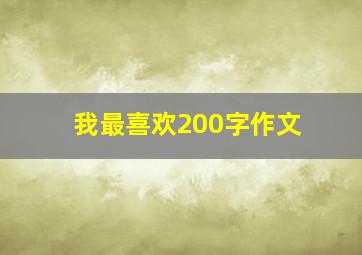 我最喜欢200字作文